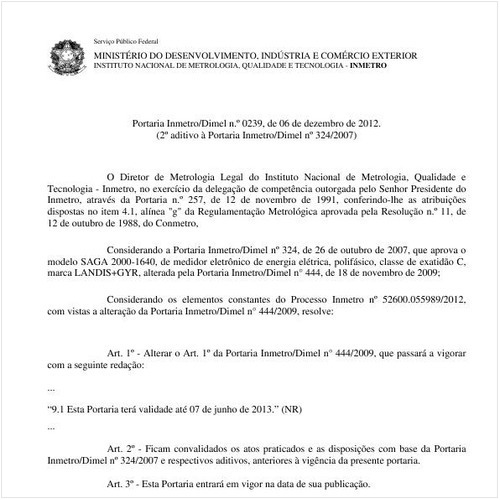 Serviço Público Federal
MINISTÉRIO DO DESENVOLVIMENTO, INDÚSTRIA E COMÉRCIO EXTERIOR
INSTITUTO NACIONAL DE METROLOGIA, QUALIDADE E TECNOLOGIA - INMETRO

Portaria Inmetro/Dimel n.º 0239, de 06 de dezembro de 2012.
(2º aditivo à Portaria Inmetro/Dimel nº 324/2007)

O Diretor de Metrologia Legal do Instituto Nacional de Metrologia, Qualidade e Tecnologia - Inmetro, no exercício da delegação de competência outorgada pelo Senhor Presidente do Inmetro, através da Portaria n.º 257, de 12 de novembro de 1991, conferindo-lhe as atribuições dispostas no item 4.1, alínea "g" da Regulamentação Metrológica aprovada pela Resolução n.º 11, de 12 de outubro de 1988, do Conmetro,

Considerando a Portaria Inmetro/Dimel nº 324, de 26 de outubro de 2007, que aprova o modelo SAGA 2000-1640, de medidor eletrônico de energia elétrica, polifásico, classe de exatidão C, marca LANDIS+GYR, alterada pela Portaria Inmetro/Dimel n° 444, de 18 de novembro de 2009;

Considerando os elementos constantes do Processo Inmetro nº 52600.055989/2012, com vistas a alteração da Portaria Inmetro/Dimel n° 444/2009, resolve:

Art. 1º - Alterar o Art. 1º da Portaria Inmetro/Dimel n° 444/2009, que passará a vigorar com a seguinte redação:

...

“9.1 Esta Portaria terá validade até 07 de junho de 2013.” (NR)

...

Art. 2º - Ficam convalidados os atos praticados e as disposições com base da Portaria Inmetro/Dimel nº 324/2007 e respectivos aditivos, anteriores à vigência da presente portaria.

Art. 3º - Esta Portaria entrará em vigor na data de sua publicação.